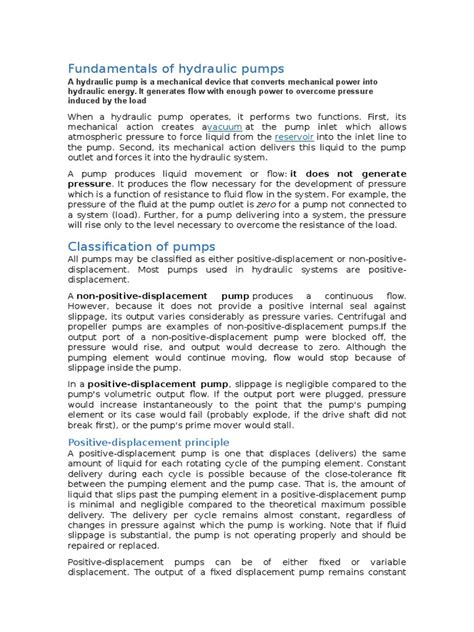 Fundamentals of hydraulic pumps

A hydraulic pump is a mechanical device that converts mechanical power into hydraulic energy. It generates flow with enough power to overcome pressure induced by the load

When a hydraulic pump operates, it performs two functions. First, its mechanical action creates avacuum at the pump inlet which allows atmospheric pressure to force liquid from the reservoir into the inlet line to the pump. Second, its mechanical action delivers this liquid to the pump outlet and forces it into the hydraulic system.

A pump produces liquid movement or flow: it does not generate pressure. It produces the flow necessary for the development of pressure which is a function of resistance to fluid flow in the system. For example, the pressure of the fluid at the pump outlet is zero for a pump not connected to a system (load). Further, for a pump delivering into a system, the pressure will rise only to the level necessary to overcome the resistance of the load.

Classification of pumps

All pumps may be classified as either positive-displacement or non-positive-displacement. Most pumps used in hydraulic systems are positive-displacement.

A non-positive-displacement pump produces a continuous flow. However, because it does not provide a positive internal seal against slippage, its output varies considerably as pressure varies. Centrifugal and propeller pumps are examples of non-positive-displacement pumps.If the output port of a non-positive-displacement pump were blocked off, the pressure would rise, and output would decrease to zero. Although the pumping element would continue moving, flow would stop because of slippage inside the pump.

In a positive-displacement pump, slippage is negligible compared to the pump's volumetric output flow. If the output port were plugged, pressure would increase instantaneously to the point that the pump's pumping element or its case would fail (probably explode, if the drive shaft did not break first), or the pump's prime mover would stall.

Positive-displacement principle

A positive-displacement pump is one that displaces (delivers) the same amount of liquid for each rotating cycle of the pumping element. Constant delivery during each cycle is possible because of the close-tolerance fit between the pumping element and the pump case. That is, the amount of liquid that slips past the pumping element in a positive-displacement pump is minimal and negligible compared to the theoretical maximum possible delivery. The delivery per cycle remains almost constant, regardless of changes in pressure against which the pump is working. Note that if fluid slippage is substantial, the pump is not operating properly and should be repaired or replaced.

Positive-displacement pumps can be of either fixed or variable displacement. The output of a fixed displacement pump remains constant